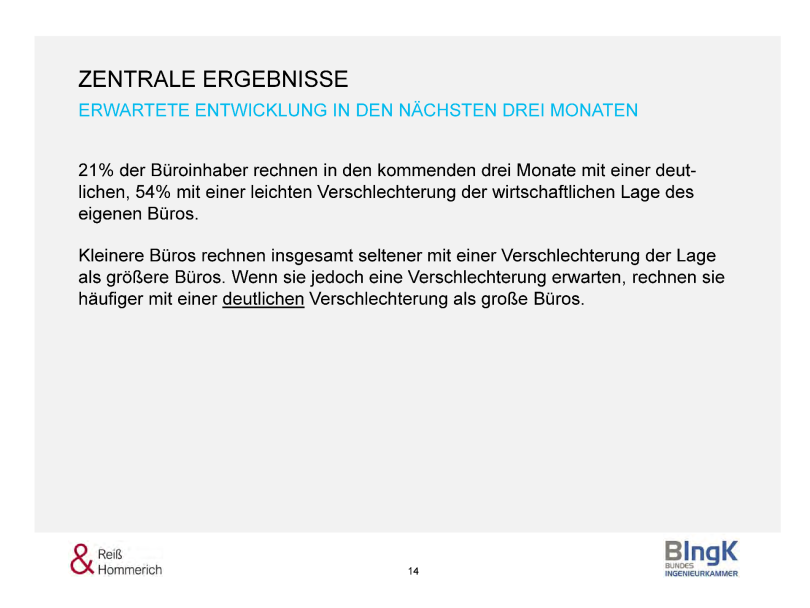 ZENTRALE ERGEBNISSE

ERWARTETE ENTWICKLUNG IN DEN NÄCHSTEN DREI MONATEN

21% der Büroinhaber rechnen in den kommenden drei Monate mit einer deutlichen, 54% mit einer leichten Verschlechterung der wirtschaftlichen Lage des eigenen Büros.

Kleinere Büros rechnen insgesamt seltener mit einer Verschlechterung der Lage als größere Büros. Wenn sie jedoch eine Verschlechterung erwarten, rechnen sie häufiger mit einer deutlichen Verschlechterung als große Büros.

& Reiß Hommerich

14

BIngK BUNDES INGENIEURKAMMER